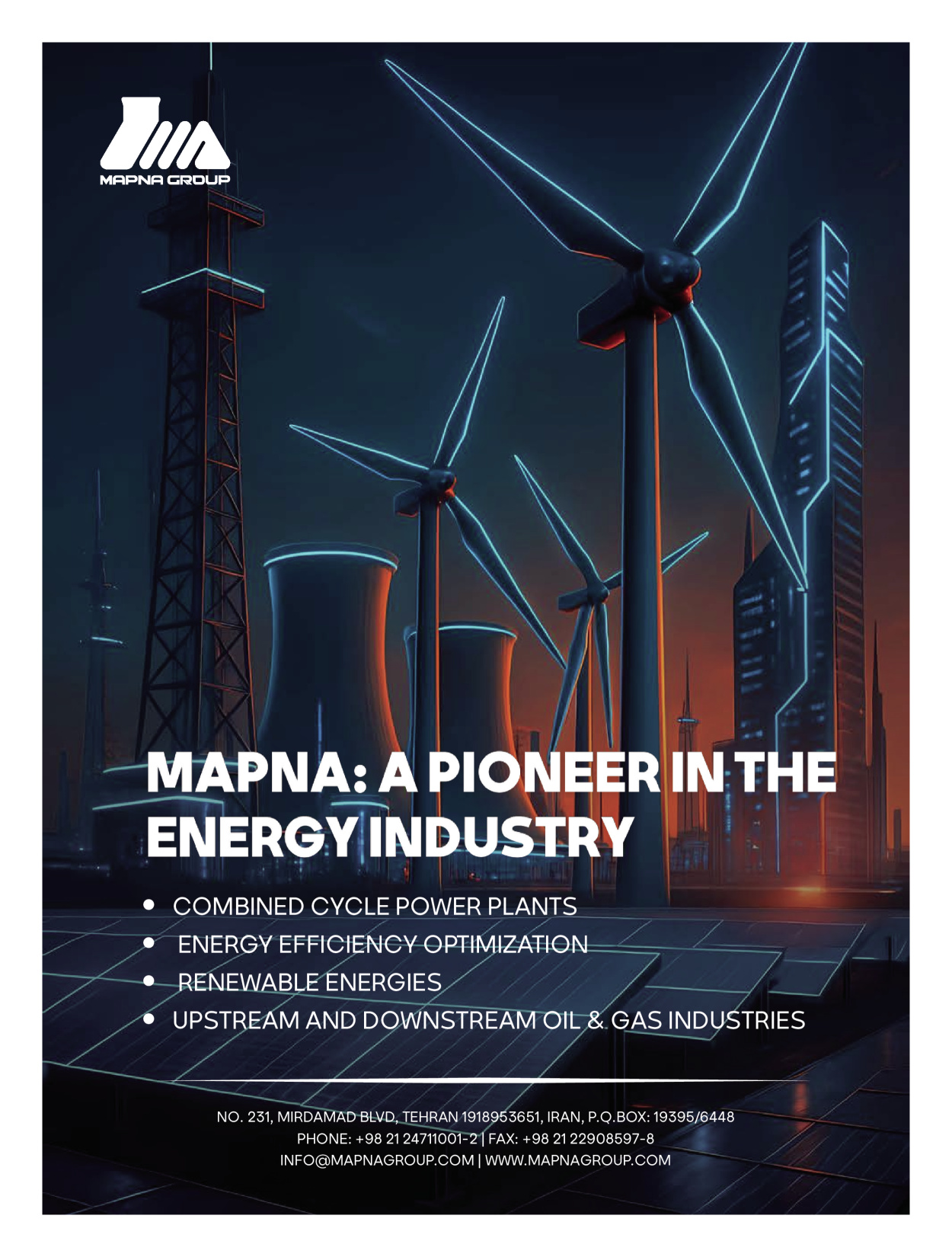 MAPNA GROUP

MAPNA: A PIONEER IN THE ENERGY INDUSTRY

• COMBINED CYCLE POWER PLANTS
• ENERGY EFFICIENCY OPTIMIZATION
• RENEWABLE ENERGIES
• UPSTREAM AND DOWNSTREAM OIL & GAS INDUSTRIES

NO. 231, MIRDAMAD BLVD, TEHRAN 1918953651, IRAN, P.Q.BOX: 19395/6448
PHONE: +98 21 24711001-2 | FAX: +98 21 22908597-8
INFO@MAPNAGROUP.COM | WWW.MAPNAGROUP.COM